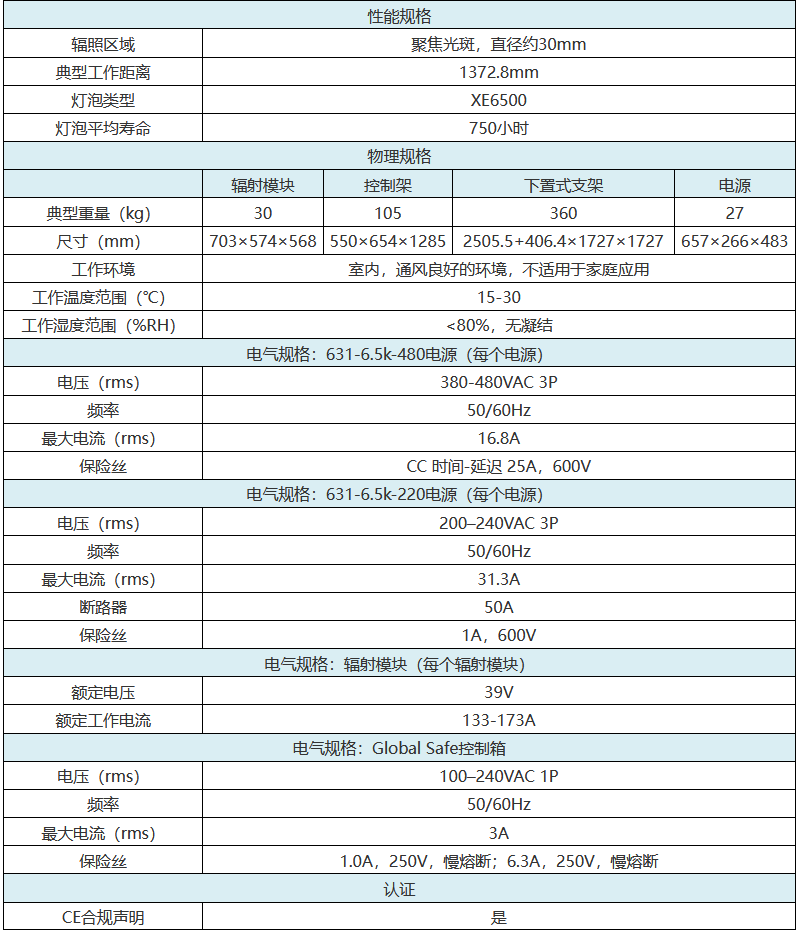 | 性能规格 | | | | |
|---|---|---|---|---|
| 辐照区域 | 聚焦光斑，直径约30mm | | | |
| 典型工作距离 | 1372.8mm | | | |
| 灯泡类型 | XE6500 | | | |
| 灯泡平均寿命 | 750小时 | | | |
| 物理规格 | | | | |
| | 辐射模块 | 控制架 | 下置式支架 | 电源 |
| 典型重量（kg） | 30 | 105 | 360 | 27 |
| 尺寸（mm） | 703×574×568 | 550×654×1285 | 2505.5+406.4×1727×1727 | 657×266×483 |
| 工作环境 | 室内，通风良好的环境，不适用于家庭应用 | | | |
| 工作温度范围（°C） | 15-30 | | | |
| 工作湿度范围（%RH） | <80%，无凝结 | | | |
| 电气规格：631-6.5k-480电源（每个电源） | | | | |
| 电压（rms） | 380-480VAC 3P | | | |
| 频率 | 50/60Hz | | | |
| 最大电流（rms） | 16.8A | | | |
| 保险丝 | CC 时间-延迟 25A，600V | | | |
| 电气规格：631-6.5k-220电源（每个电源） | | | | |
| 电压（rms） | 200–240VAC 3P | | | |
| 频率 | 50/60Hz | | | |
| 最大电流（rms） | 31.3A | | | |
| 断路器 | 50A | | | |
| 保险丝 | 1A，600V | | | |
| 电气规格：辐射模块（每个辐射模块） | | | | |
| 额定电压 | 39V | | | |
| 额定工作电流 | 133-173A | | | |
| 电气规格：Global Safe控制箱 | | | | |
| 电压（rms） | 100–240VAC 1P | | | |
| 频率 | 50/60Hz | | | |
| 最大电流（rms） | 3A | | | |
| 保险丝 | 1.0A，250V，慢熔断；6.3A，250V，慢熔断 | | | |
| 认证 | | | | |
| CE合规声明 | 是 | | | |